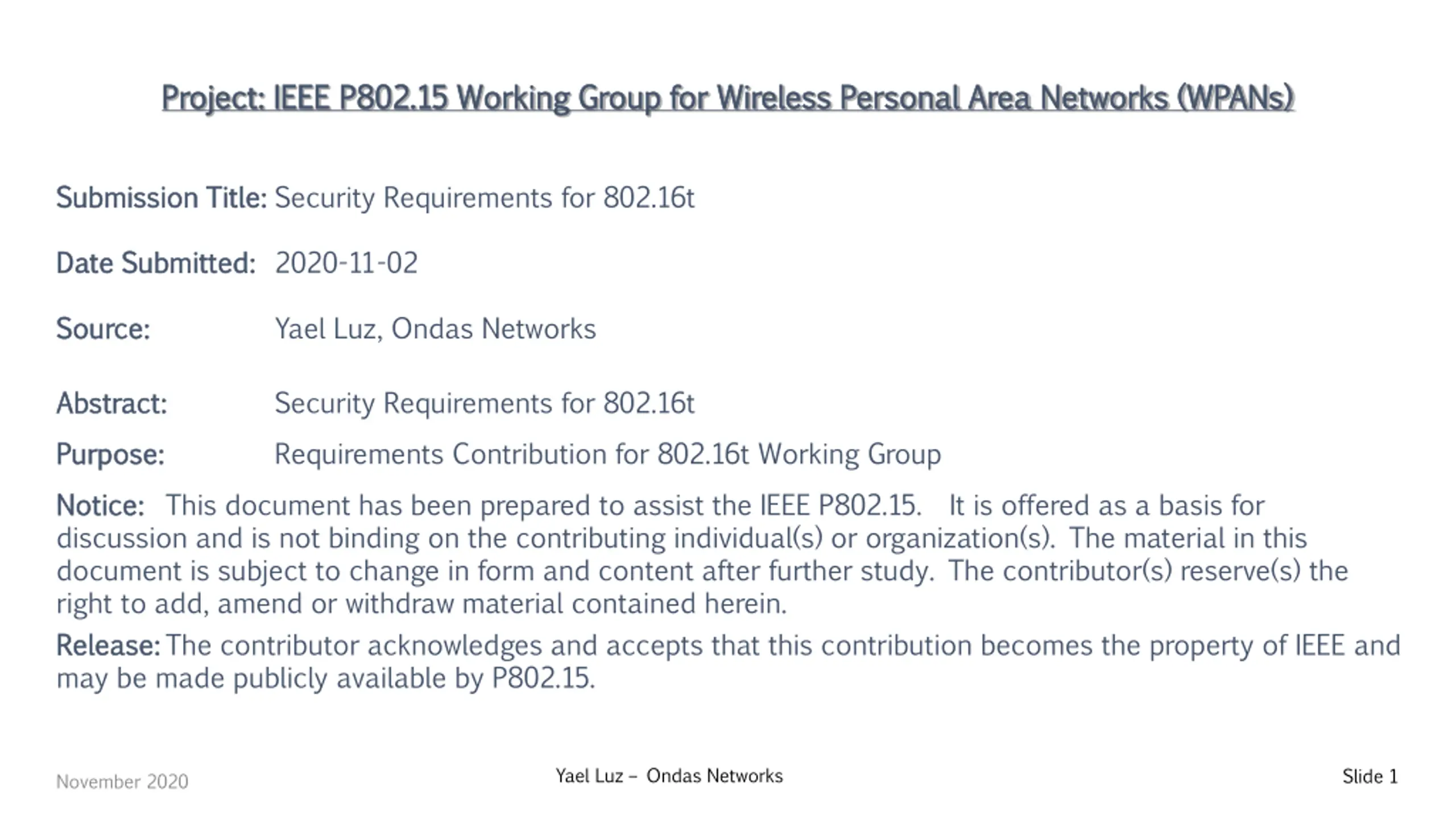 Project: IEEE P802.15 Working Group for Wireless Personal Area Networks (WPANs)

Submission Title: Security Requirements for 802.16t

Date Submitted: 2020-11-02

Source: Yael Luz, Ondas Networks

Abstract: Security Requirements for 802.16t

Purpose: Requirements Contribution for 802.16t Working Group

Notice: This document has been prepared to assist the IEEE P802.15. It is offered as a basis for discussion and is not binding on the contributing individual(s) or organization(s). The material in this document is subject to change in form and content after further study. The contributor(s) reserve(s) the right to add, amend or withdraw material contained herein.

Release: The contributor acknowledges and accepts that this contribution becomes the property of IEEE and may be made publicly available by P802.15.

November 2020

Yael Luz – Ondas Networks

Slide 1